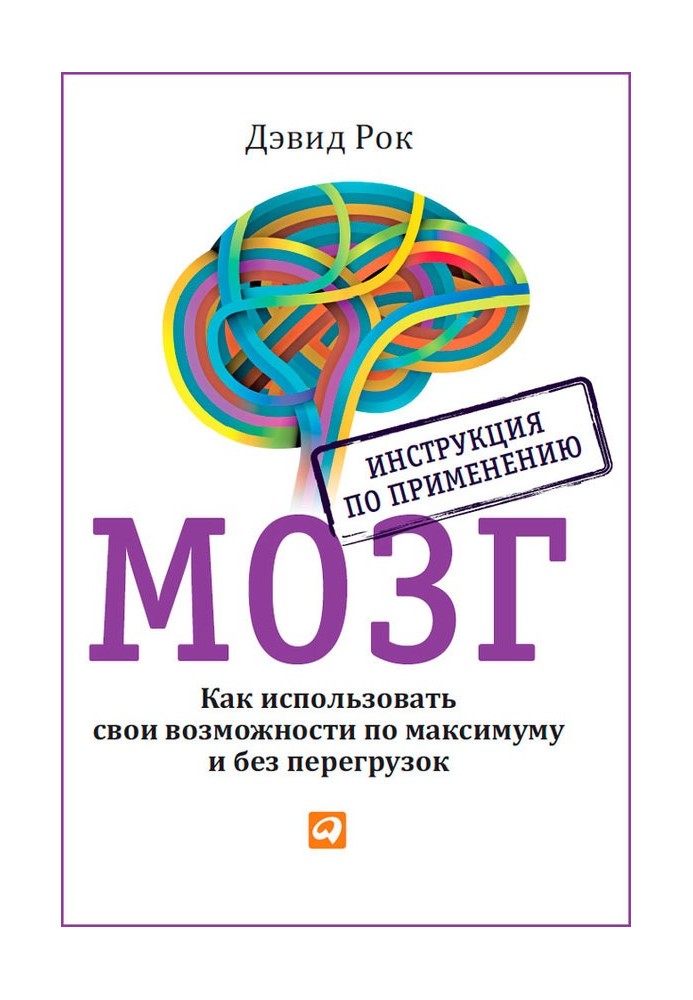 Дэвид Рок

ИНСТРУКЦИЯ ПО ПРИМЕНЕНИЮ

МОЗГ

Как использовать свои возможности по максимуму и без перегрузок